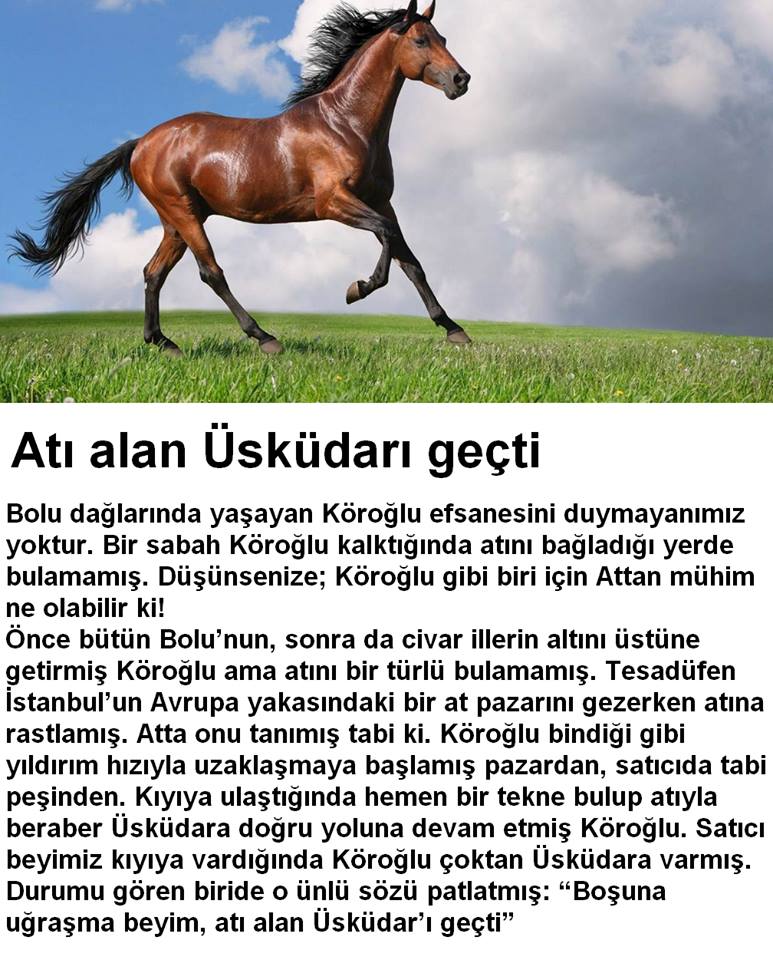 Atı alan Üsküdarı geçti

Bolu dağlarında yaşayan Köroğlu efsanesini duymayanımız yoktur. Bir sabah Köroğlu kalktığında atını bağladığı yerde bulamamış. Düşünsenize; Köroğlu gibi biri için Attan mühim ne olabilir ki!

Önce bütün Bolu'nun, sonra da civar illerin altını üstüne getirmiş Köroğlu ama atını bir türlü bulamamış. Tesadüfen İstanbul'un Avrupa yakasındaki bir at pazarını gezerken atına rastlamış. Atta onu tanımış tabi ki. Köroğlu bindiği gibi yıldırım hızıyla uzaklaşmaya başlamış pazardan, satıcıda tabi peşinden. Kıyıya ulaştığında hemen bir tekne bulup atıyla beraber Üsküdara doğru yoluna devam etmiş Köroğlu. Satıcı beyimiz kıyıya vardığında Köroğlu çoktan Üsküdara varmış. Durumu gören biride o ünlü sözü patlatmış: "Boşuna uğraşma beyim, atı alan Üsküdar'ı geçti"